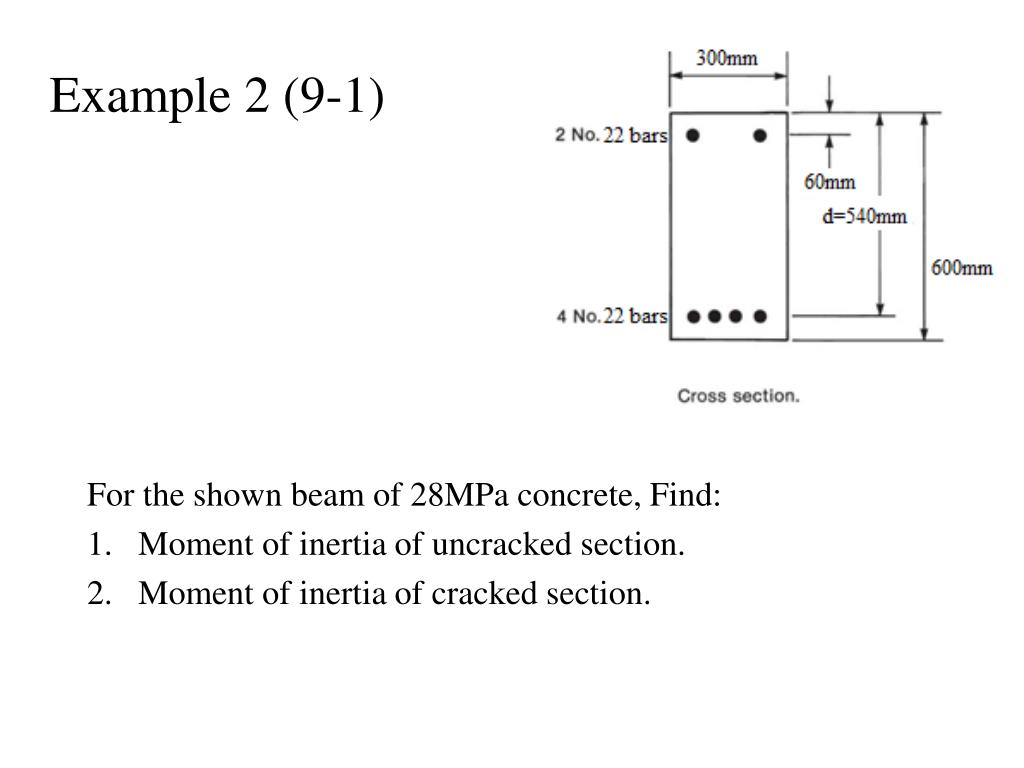 Example 2 (9-1)

300mm

2 No. 22 bars

60mm

d=540mm

600mm

4 No. 22 bars

Cross section.

For the shown beam of 28MPa concrete, Find:
1. Moment of inertia of uncracked section.
2. Moment of inertia of cracked section.